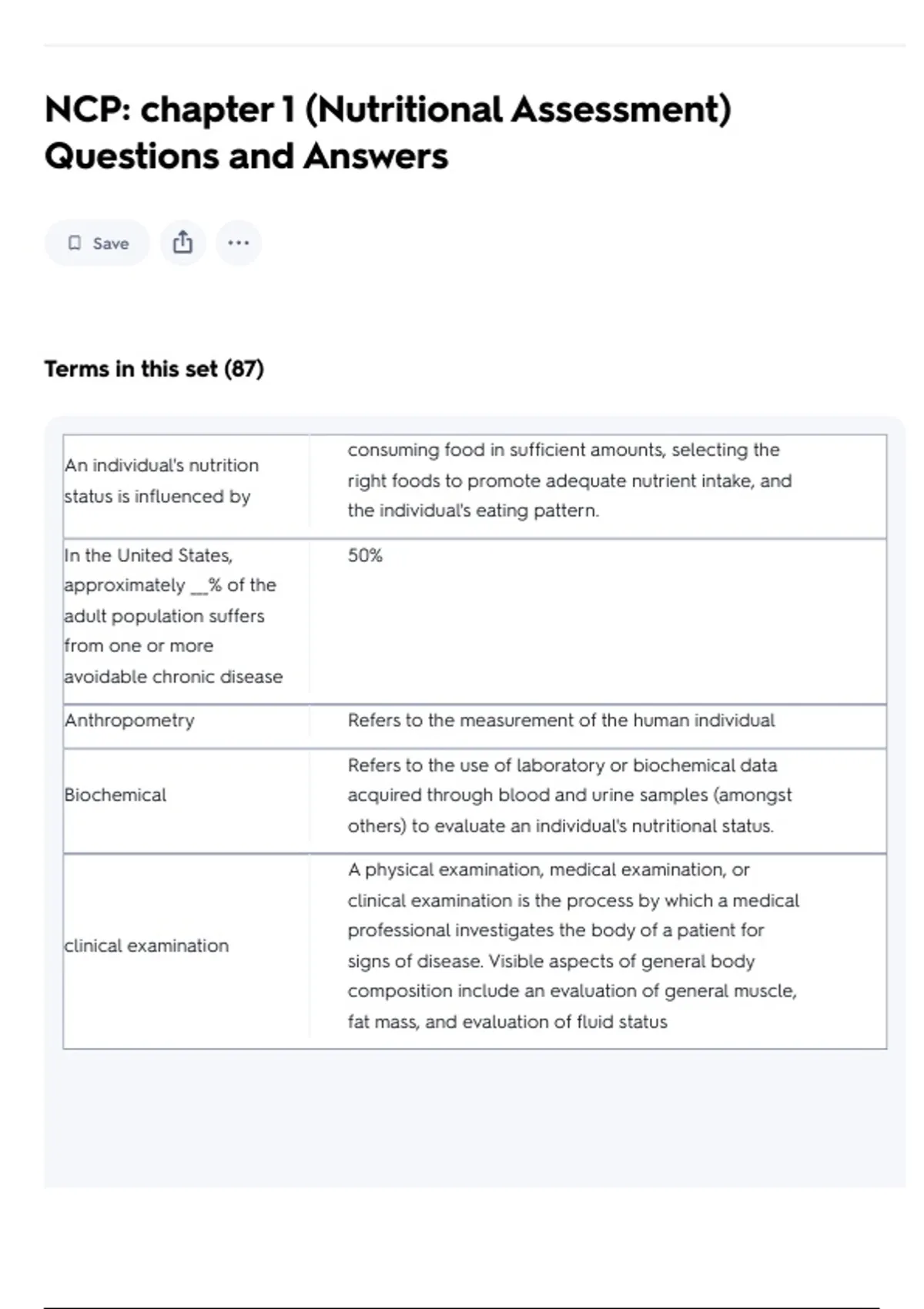 NCP: chapter 1 (Nutritional Assessment) Questions and Answers

Save

Terms in this set (87)

| | |
|---|---|
| An individual's nutrition status is influenced by | consuming food in sufficient amounts, selecting the right foods to promote adequate nutrient intake, and the individual's eating pattern. |
| In the United States, approximately __% of the adult population suffers from one or more avoidable chronic disease | 50% |
| Anthropometry | Refers to the measurement of the human individual |
| Biochemical | Refers to the use of laboratory or biochemical data acquired through blood and urine samples (amongst others) to evaluate an individual's nutritional status. |
| clinical examination | A physical examination, medical examination, or clinical examination is the process by which a medical professional investigates the body of a patient for signs of disease. Visible aspects of general body composition include an evaluation of general muscle, fat mass, and evaluation of fluid status |